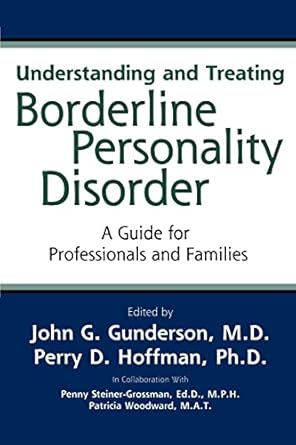 Understanding and Treating
Borderline Personality Disorder

A Guide for Professionals and Families

Edited by
John G. Gunderson, M.D.
Perry D. Hoffman, Ph.D.

In Collaboration With
Penny Steiner-Grossman, Ed.D., M.P.H.
Patricia Woodward, M.A.T.